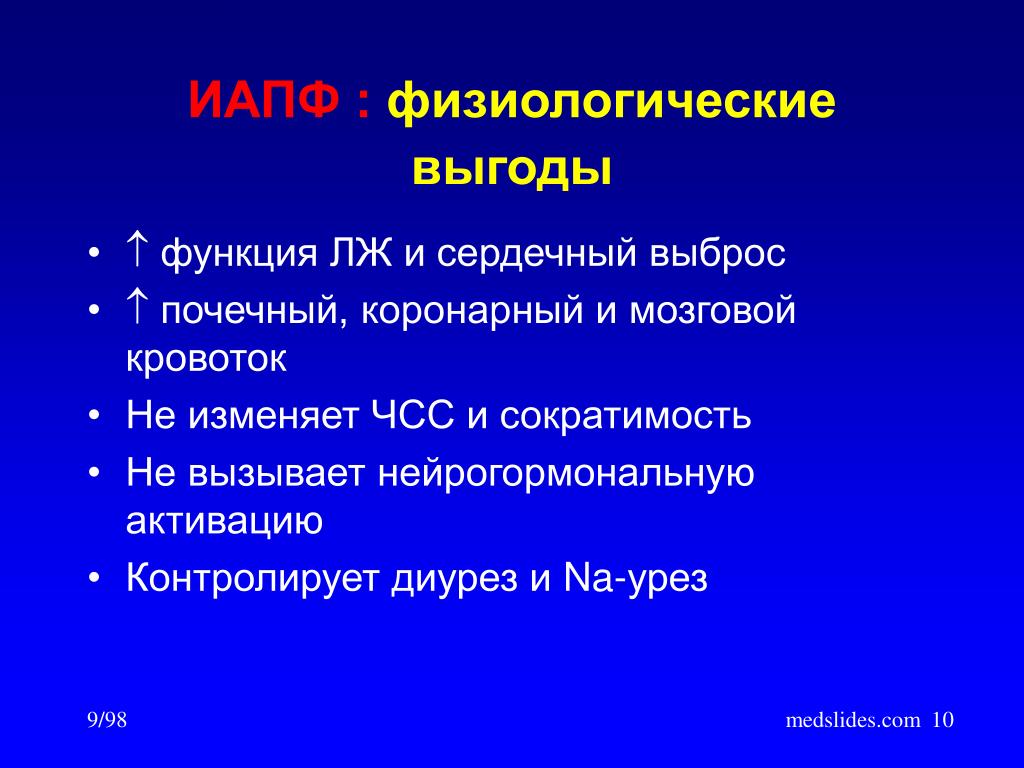 ИАПФ : физиологические выгоды

• ↑ функция ЛЖ и сердечный выброс
• ↑ почечный, коронарный и мозговой кровоток
• Не изменяет ЧСС и сократимость
• Не вызывает нейрогормональную активацию
• Контролирует диурез и Na-урез

9/98

medslides.com 10